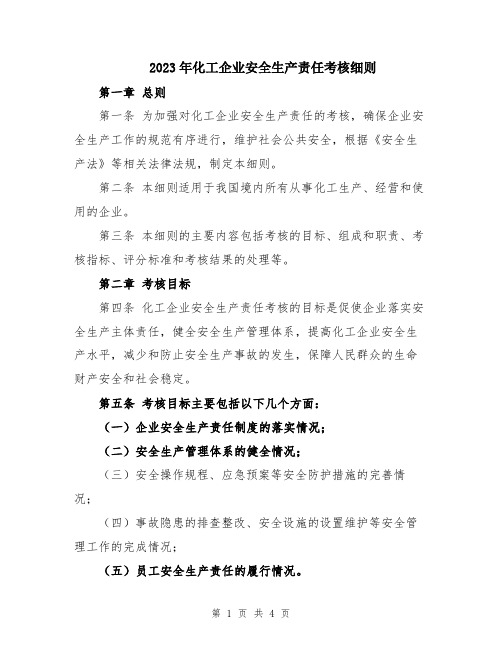 2023年化工企业安全生产责任考核细则

第一章 总则

第一条 为加强对化工企业安全生产责任的考核，确保企业安全生产工作的规范有序进行，维护社会公共安全，根据《安全生产法》等相关法律法规，制定本细则。

第二条 本细则适用于我国境内所有从事化工生产、经营和使用的企业。

第三条 本细则的主要内容包括考核的目标、组成和职责、考核指标、评分标准和考核结果的处理等。

第二章 考核目标

第四条 化工企业安全生产责任考核的目标是促使企业落实安全生产主体责任，健全安全生产管理体系，提高化工企业安全生产水平，减少和防止安全生产事故的发生，保障人民群众的生命财产安全和社会稳定。

第五条 考核目标主要包括以下几个方面：

（一）企业安全生产责任制度的落实情况；

（二）安全生产管理体系的健全情况；

（三）安全操作规程、应急预案等安全防护措施的完善情况；

（四）事故隐患的排查整改、安全设施的设置维护等安全管理工作的完成情况；

（五）员工安全生产责任的履行情况。

第 1 页 共 4 页